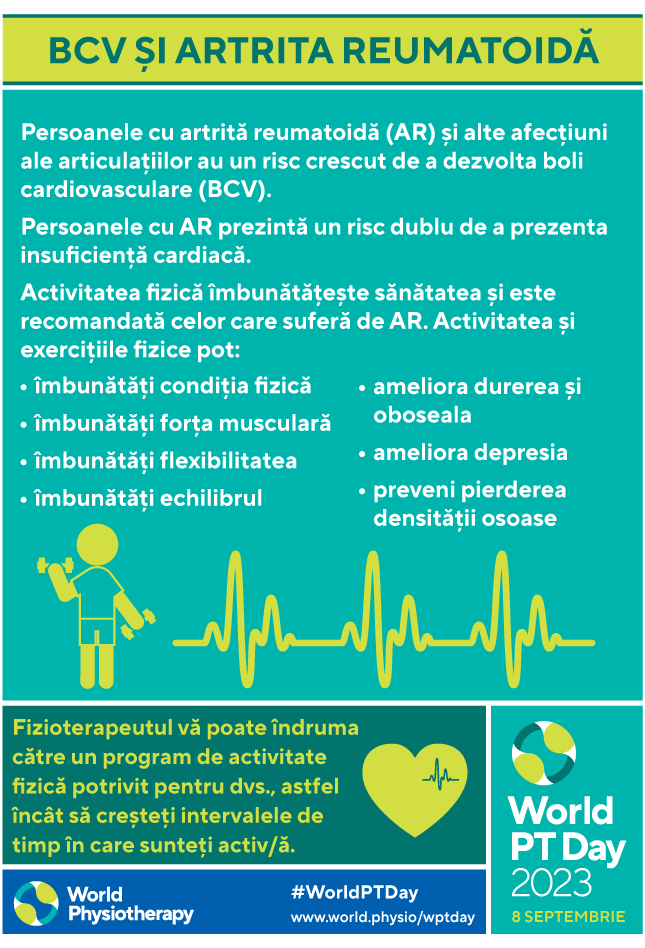 BCV ȘI ARTRITA REUMATOIDĂ

Persoanele cu artrită reumatoidă (AR) și alte afecțiuni ale articulațiilor au un risc crescut de a dezvolta boli cardiovasculare (BCV).

Persoanele cu AR prezintă un risc dublu de a prezenta insuficiență cardiacă.

Activitatea fizică îmbunătățește sănătatea și este recomandată celor care suferă de AR. Activitatea și exercițiile fizice pot:

• îmbunătăți condiția fizică
• îmbunătăți forța musculară
• îmbunătăți flexibilitatea
• îmbunătăți echilibrul
• ameliora durerea și oboseala
• ameliora depresia
• preveni pierderea densității osoase

Fizioterapeutul vă poate îndruma către un program de activitate fizică potrivit pentru dvs., astfel încât să creșteți intervalele de timp în care sunteți activ/ă.

World PT Day 2023
8 SEPTEMBRIE

World Physiotherapy

#WorldPTDay
www.world.physio/wptday